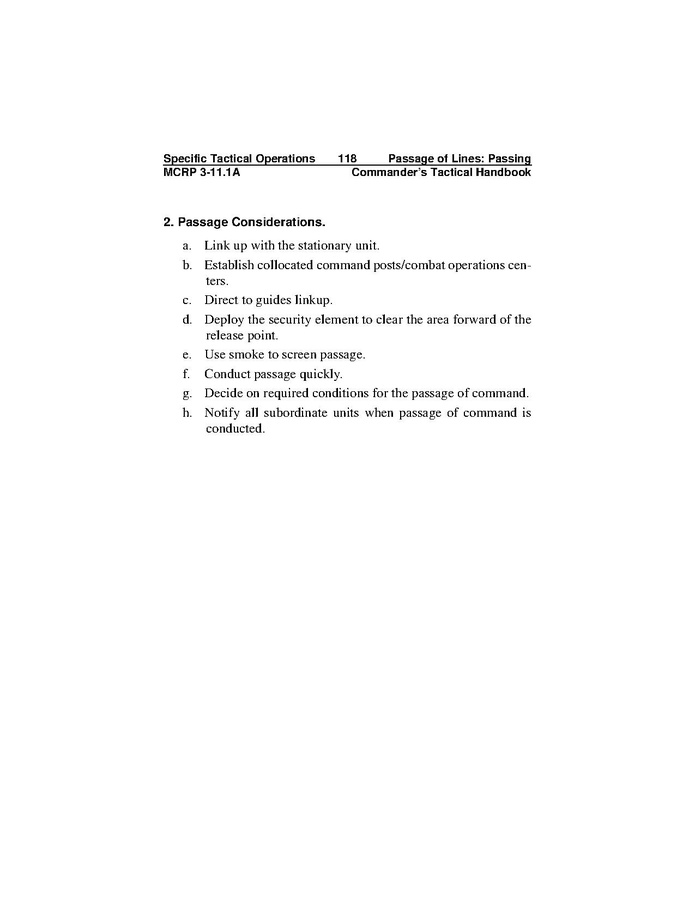 Specific Tactical Operations 118 Passage of Lines: Passing
MCRP 3-11.1A Commander's Tactical Handbook

2. Passage Considerations.

a. Link up with the stationary unit.
b. Establish collocated command posts/combat operations centers.
c. Direct to guides linkup.
d. Deploy the security element to clear the area forward of the release point.
e. Use smoke to screen passage.
f. Conduct passage quickly.
g. Decide on required conditions for the passage of command.
h. Notify all subordinate units when passage of command is conducted.